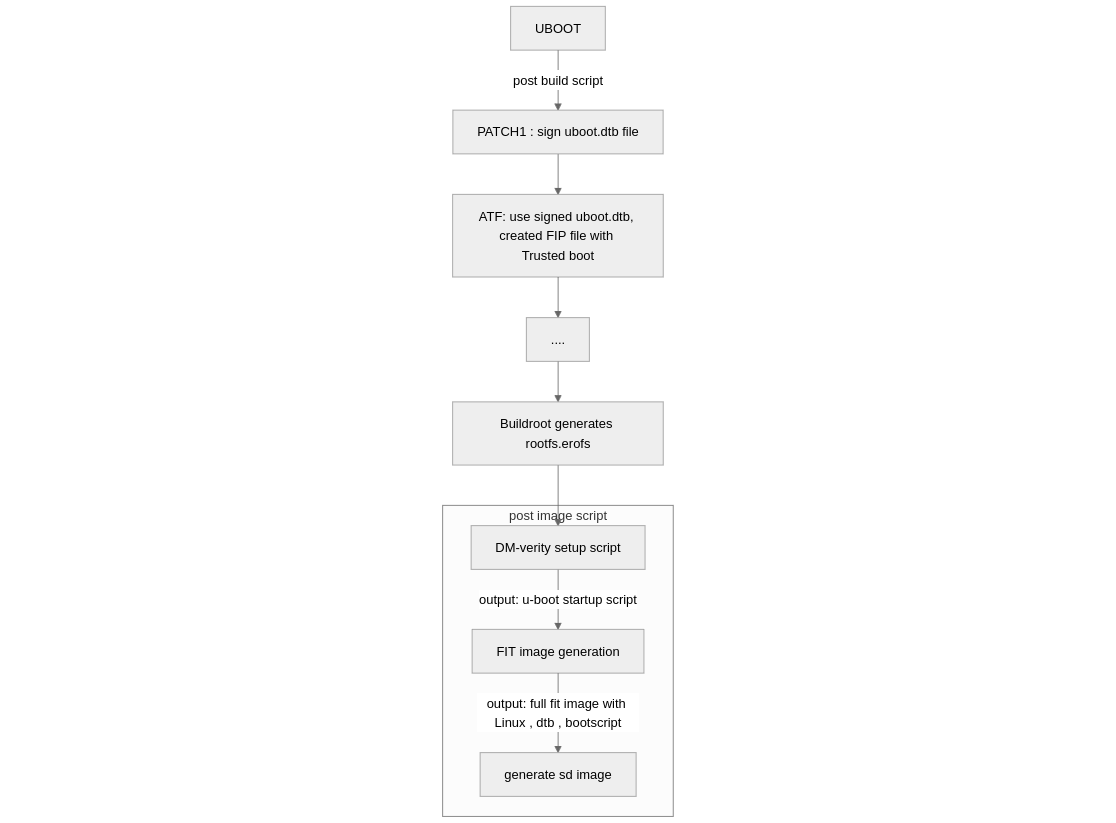 UBOOT

post build script

PATCH1 : sign uboot.dtb file

ATF: use signed uboot.dtb, created FIP file with Trusted boot

....

Buildroot generates rootfs.erofs

post image script

DM-verity setup script

output: u-boot startup script

FIT image generation

output: full fit image with Linux , dtb , bootscript

generate sd image